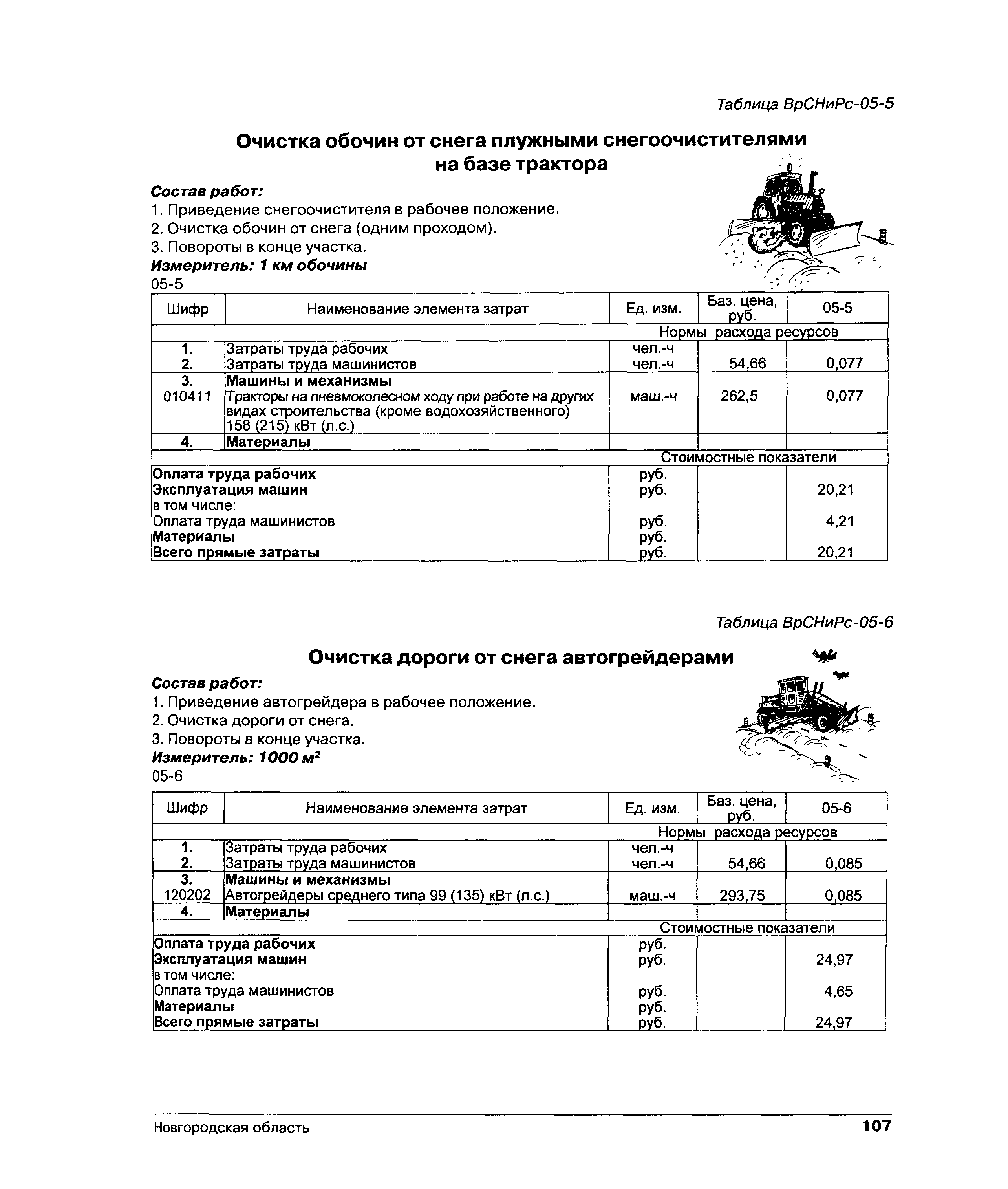 Таблица ВрСНиРс-05-5

Очистка обочин от снега плужными снегоочистителями на базе трактора

Состав работ:
1. Приведение снегоочистителя в рабочее положение.
2. Очистка обочин от снега (одним проходом).
3. Повороты в конце участка.
Измеритель: 1 км обочины
05-5

| Шифр | Наименование элемента затрат | Ед. изм. | Баз. цена, руб. | 05-5 |
|---|---|---|---|---|
| | | Нормы расхода ресурсов | | |
| 1. | Затраты труда рабочих | чел.-ч | | |
| 2. | Затраты труда машинистов | чел.-ч | 54,66 | 0,077 |
| 3. | Машины и механизмы | | | |
| 010411 | Тракторы на пневмоколесном ходу при работе на других видах строительства (кроме водохозяйственного) 158 (215) кВт (л.с.) | маш.-ч | 262,5 | 0,077 |
| 4. | Материалы | | | |
| | | Стоимостные показатели | | |
| Оплата труда рабочих | | руб. | | |
| Эксплуатация машин | | руб. | | 20,21 |
| в том числе: | | | | |
| Оплата труда машинистов | | руб. | | 4,21 |
| Материалы | | руб. | | |
| Всего прямые затраты | | руб. | | 20,21 |

Таблица ВрСНиРс-05-6

Очистка дороги от снега автогрейдерами

Состав работ:
1. Приведение автогрейдера в рабочее положение.
2. Очистка дороги от снега.
3. Повороты в конце участка.
Измеритель: 1000 $м^2$
05-6

| Шифр | Наименование элемента затрат | Ед. изм. | Баз. цена, руб. | 05-6 |
|---|---|---|---|---|
| | | Нормы расхода ресурсов | | |
| 1. | Затраты труда рабочих | чел.-ч | | |
| 2. | Затраты труда машинистов | чел.-ч | 54,66 | 0,085 |
| 3. | Машины и механизмы | | | |
| 120202 | Автогрейдеры среднего типа 99 (135) кВт (л.с.) | маш.-ч | 293,75 | 0,085 |
| 4. | Материалы | | | |
| | | Стоимостные показатели | | |
| Оплата труда рабочих | | руб. | | |
| Эксплуатация машин | | руб. | | 24,97 |
| в том числе: | | | | |
| Оплата труда машинистов | | руб. | | 4,65 |
| Материалы | | руб. | | |
| Всего прямые затраты | | руб. | | 24,97 |

Новгородская область
107